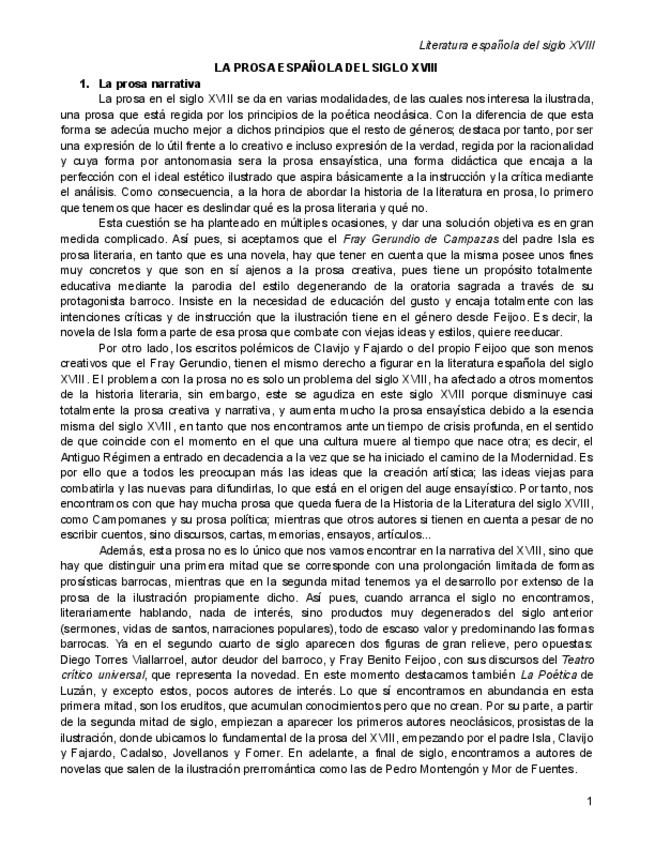 Literatura española del siglo XVIII

LA PROSA ESPAÑOLA DEL SIGLO XVIII

1. La prosa narrativa

La prosa en el siglo XVIII se da en varias modalidades, de las cuales nos interesa la ilustrada, una prosa que está regida por los principios de la poética neoclásica. Con la diferencia de que esta forma se adecúa mucho mejor a dichos principios que el resto de géneros; destaca por tanto, por ser una expresión de lo útil frente a lo creativo e incluso expresión de la verdad, regida por la racionalidad y cuya forma por antonomasia sera la prosa ensayística, una forma didáctica que encaja a la perfección con el ideal estético ilustrado que aspira básicamente a la instrucción y la crítica mediante el análisis. Como consecuencia, a la hora de abordar la historia de la literatura en prosa, lo primero que tenemos que hacer es deslindar qué es la prosa literaria y qué no.

Esta cuestión se ha planteado en múltiples ocasiones, y dar una solución objetiva es en gran medida complicado. Así pues, si aceptamos que el Fray Gerundio de Campazas del padre Isla es prosa literaria, en tanto que es una novela, hay que tener en cuenta que la misma posee unos fines muy concretos y que son en sí ajenos a la prosa creativa, pues tiene un propósito totalmente educativa mediante la parodia del estilo degenerando de la oratoria sagrada a través de su protagonista barroco. Insiste en la necesidad de educación del gusto y encaja totalmente con las intenciones críticas y de instrucción que la ilustración tiene en el género desde Feijoo. Es decir, la novela de Isla forma parte de esa prosa que combate con viejas ideas y estilos, quiere reeducar.

Por otro lado, los escritos polémicos de Clavijo y Fajardo o del propio Feijoo que son menos creativos que el Fray Gerundio, tienen el mismo derecho a figurar en la literatura española del siglo XVIII. El problema con la prosa no es solo un problema del siglo XVIII, ha afectado a otros momentos de la historia literaria, sin embargo, este se agudiza en este siglo XVIII porque disminuye casi totalmente la prosa creativa y narrativa, y aumenta mucho la prosa ensayística debido a la esencia misma del siglo XVIII, en tanto que nos encontramos ante un tiempo de crisis profunda, en el sentido de que coincide con el momento en el que una cultura muere al tiempo que nace otra; es decir, el Antiguo Régimen a entrado en decadencia a la vez que se ha iniciado el camino de la Modernidad. Es por ello que a todos les preocupan más las ideas que la creación artística; las ideas viejas para combatirla y las nuevas para difundirlas, lo que está en el origen del auge ensayístico. Por tanto, nos encontramos con que hay mucha prosa que queda fuera de la Historia de la Literatura del siglo XVIII, como Campomanes y su prosa política; mientras que otros autores si tienen en cuenta a pesar de no escribir cuentos, sino discursos, cartas, memorias, ensayos, artículos...

Además, esta prosa no es lo único que nos vamos encontrar en la narrativa del XVIII, sino que hay que distinguir una primera mitad que se corresponde con una prolongación limitada de formas prosísticas barrocas, mientras que en la segunda mitad tenemos ya el desarrollo por extenso de la prosa de la ilustración propiamente dicho. Así pues, cuando arranca el siglo no encontramos, literariamente hablando, nada de interés, sino productos muy degenerados del siglo anterior (sermones, vidas de santos, narraciones populares), todo de escaso valor y predominando las formas barrocas. Ya en el segundo cuarto de siglo aparecen dos figuras de gran relieve, pero opuestas: Diego Torres Viallarroel, autor deudor del barroco, y Fray Benito Feijoo, con sus discursos del Teatro crítico universal, que representa la novedad. En este momento destacamos también La Poética de Luzán, y excepto estos, pocos autores de interés. Lo que sí encontramos en abundancia en esta primera mitad, son los eruditos, que acumulan conocimientos pero que no crean. Por su parte, a partir de la segunda mitad de siglo, empiezan a aparecer los primeros autores neoclásicos, prosistas de la ilustración, donde ubicamos lo fundamental de la prosa del XVIII, empezando por el padre Isla, Clavijo y Fajardo, Cadalso, Jovellanos y Forner. En adelante, a final de siglo, encontramos a autores de novelas que salen de la ilustración prerromántica como las de Pedro Montengón y Mor de Fuentes.

1